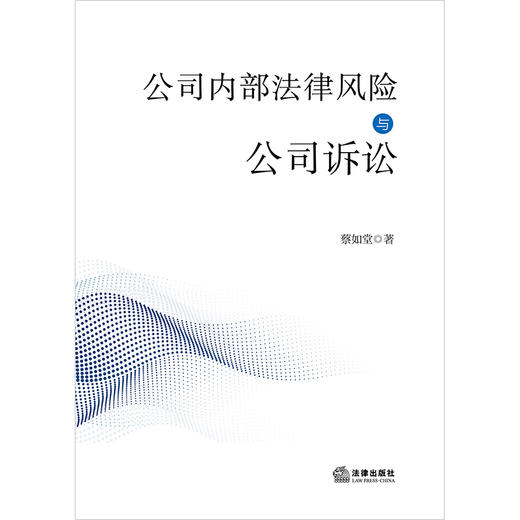 公司内部法律风险

与

公司诉讼

蔡如堂◎著

法律出版社
LAW PRESS·CHINA